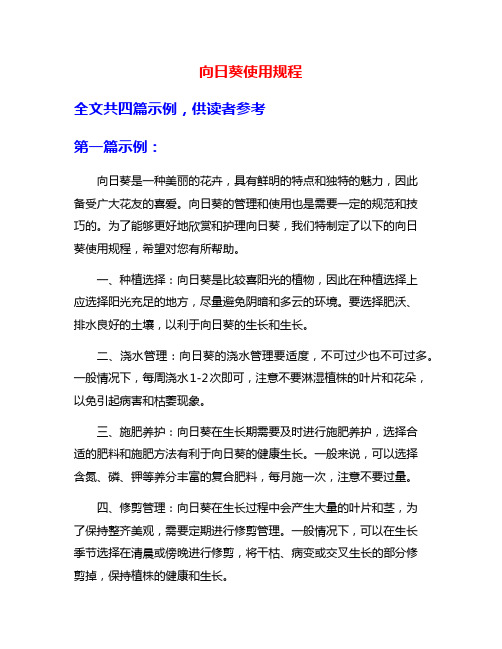 向日葵使用规程

全文共四篇示例，供读者参考

第一篇示例：

向日葵是一种美丽的花卉，具有鲜明的特点和独特的魅力，因此备受广大花友的喜爱。向日葵的管理和使用也是需要一定的规范和技巧的。为了能够更好地欣赏和护理向日葵，我们特制定了以下的向日葵使用规程，希望对您有所帮助。

一、种植选择：向日葵是比较喜阳光的植物，因此在种植选择上应选择阳光充足的地方，尽量避免阴暗和多云的环境。要选择肥沃、排水良好的土壤，以利于向日葵的生长和生长。

二、浇水管理：向日葵的浇水管理要适度，不可过少也不可过多。一般情况下，每周浇水1-2次即可，注意不要淋湿植株的叶片和花朵，以免引起病害和枯萎现象。

三、施肥养护：向日葵在生长期需要及时进行施肥养护，选择合适的肥料和施肥方法有利于向日葵的健康生长。一般来说，可以选择含氮、磷、钾等养分丰富的复合肥料，每月施一次，注意不要过量。

四、修剪管理：向日葵在生长过程中会产生大量的叶片和茎，为了保持整齐美观，需要定期进行修剪管理。一般情况下，可以在生长季节选择在清晨或傍晚进行修剪，将干枯、病变或交叉生长的部分修剪掉，保持植株的健康和生长。